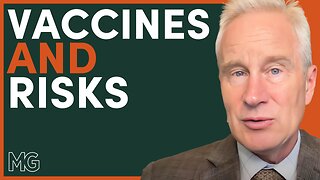 VACCINES
AND
RISKS

MG